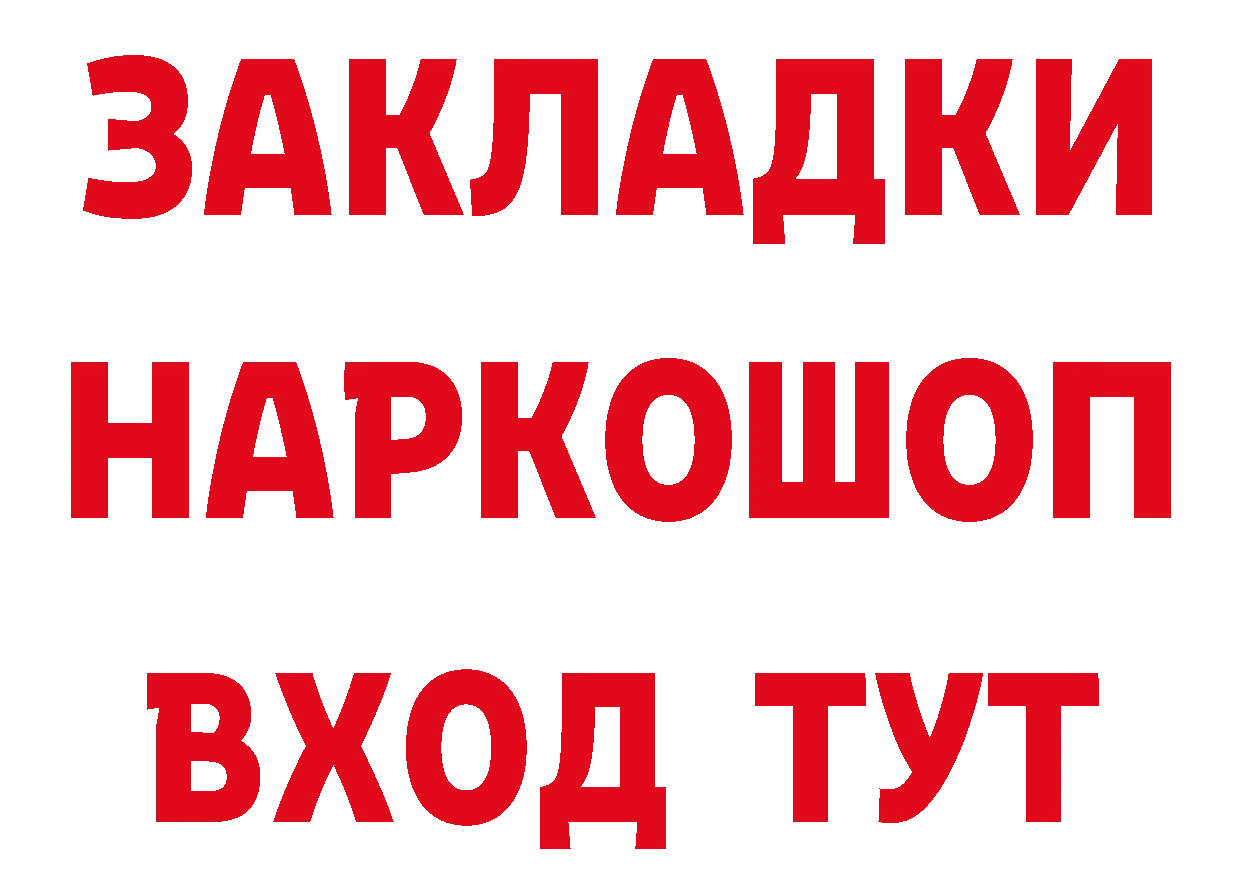 ЗАКЛАДКИ
НАРКОШОП
ВХОД ТУТ